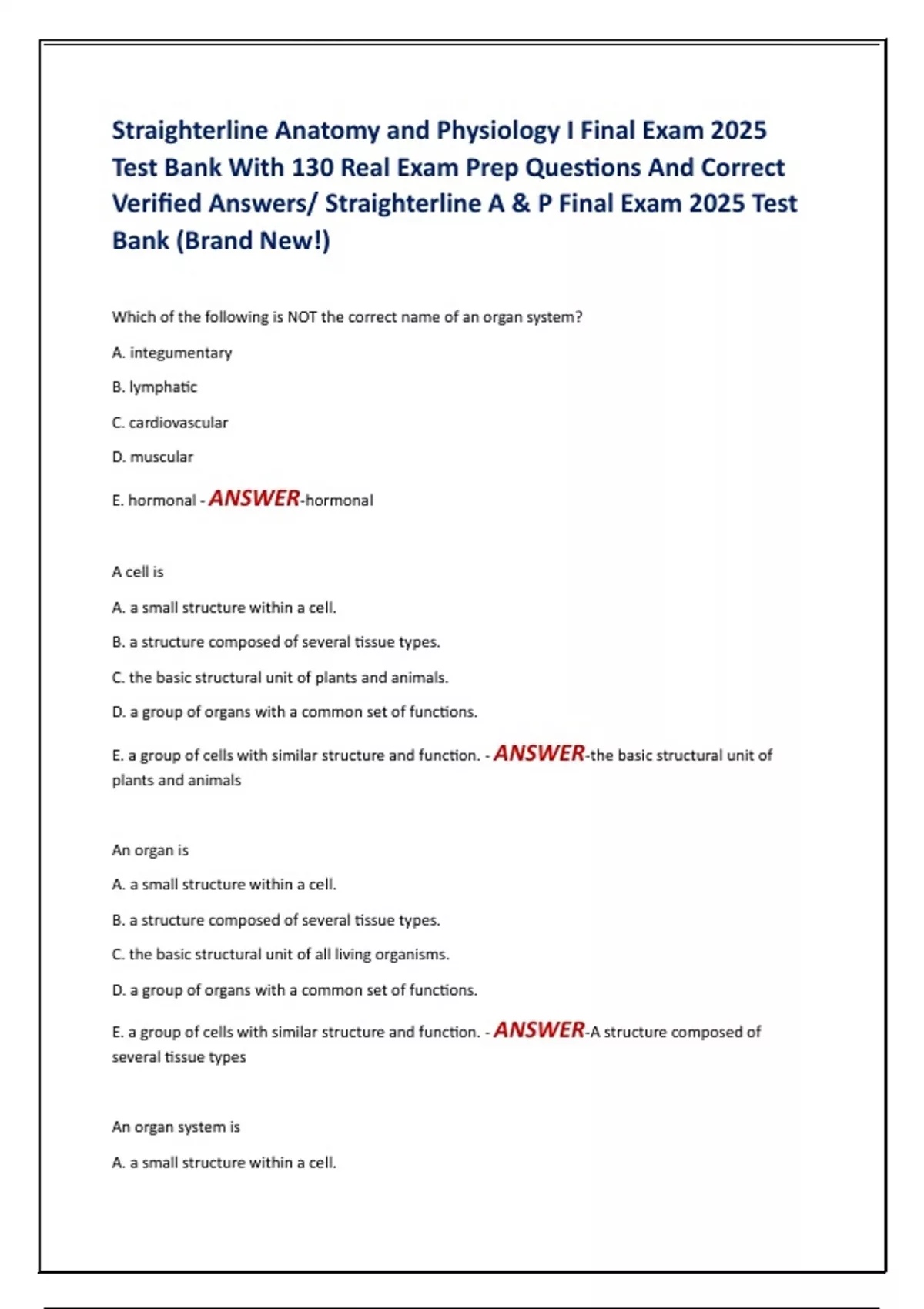 Straighterline Anatomy and Physiology I Final Exam 2025 Test Bank With 130 Real Exam Prep Questions And Correct Verified Answers/ Straighterline A & P Final Exam 2025 Test Bank (Brand New!)

Which of the following is NOT the correct name of an organ system?

A. integumentary

B. lymphatic

C. cardiovascular

D. muscular

E. hormonal - ANSWER-hormonal

A cell is

A. a small structure within a cell.

B. a structure composed of several tissue types.

C. the basic structural unit of plants and animals.

D. a group of organs with a common set of functions.

E. a group of cells with similar structure and function. - ANSWER-the basic structural unit of plants and animals

An organ is

A. a small structure within a cell.

B. a structure composed of several tissue types.

C. the basic structural unit of all living organisms.

D. a group of organs with a common set of functions.

E. a group of cells with similar structure and function. - ANSWER-A structure composed of several tissue types

An organ system is

A. a small structure within a cell.